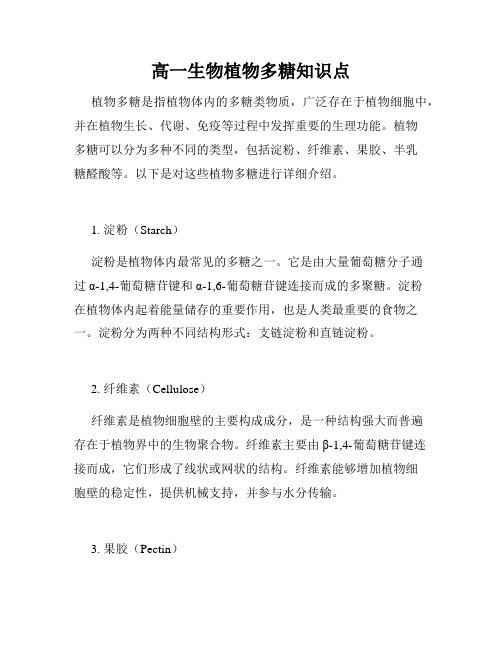 高一生物植物多糖知识点

植物多糖是指植物体内的多糖类物质，广泛存在于植物细胞中，并在植物生长、代谢、免疫等过程中发挥重要的生理功能。植物多糖可以分为多种不同的类型，包括淀粉、纤维素、果胶、半乳糖醛酸等。以下是对这些植物多糖进行详细介绍。

1. 淀粉（Starch）

淀粉是植物体内最常见的多糖之一。它是由大量葡萄糖分子通过 α-1,4-葡萄糖苷键和 α-1,6-葡萄糖苷键连接而成的多聚糖。淀粉在植物体内起着能量储存的重要作用，也是人类最重要的食物之一。淀粉分为两种不同结构形式：支链淀粉和直链淀粉。

2. 纤维素（Cellulose）

纤维素是植物细胞壁的主要构成成分，是一种结构强大而普遍存在于植物界中的生物聚合物。纤维素主要由 β-1,4-葡萄糖苷键连接而成，它们形成了线状或网状的结构。纤维素能够增加植物细胞壁的稳定性，提供机械支持，并参与水分传输。

3. 果胶（Pectin）